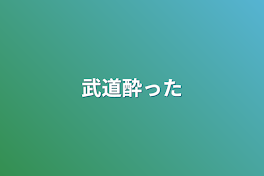 武道酔った